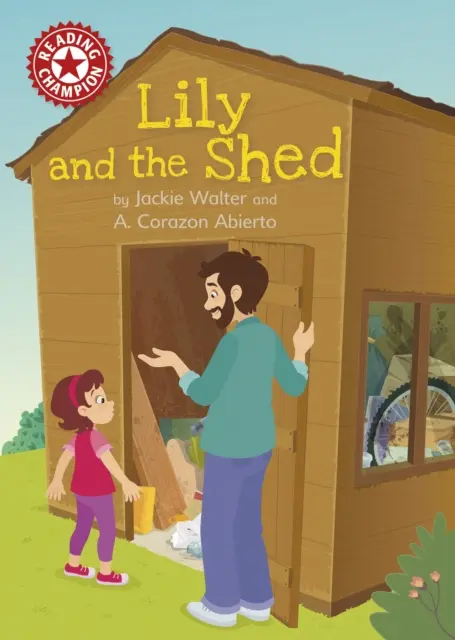 READING CHAMPION

Lily and the Shed

by Jackie Walter and A. Corazon Abierto